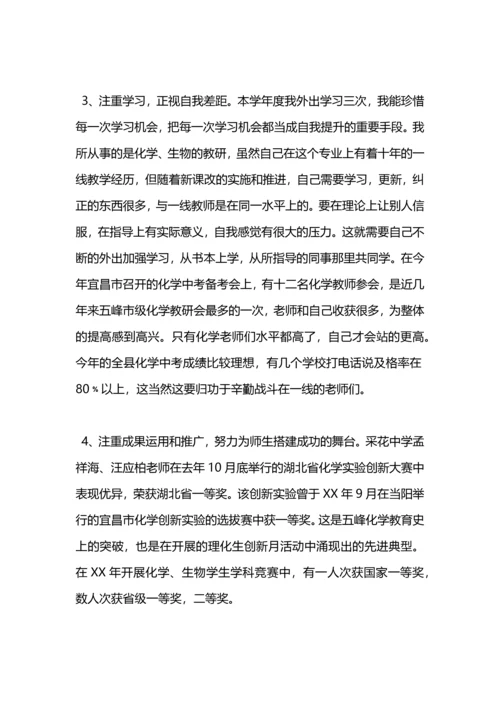 3、注重学习，正视自我差距。本学年度我外出学习三次，我能珍惜每一次学习机会，把每一次学习机会都当成自我提升的重要手段。我所从事的是化学、生物的教研，虽然自己在这个专业上有着十年的一线教学经历，但随着新课改的实施和推进，自己需要学习，更新，纠正的东西很多，与一线教师是在同一水平上的。要在理论上让别人信服，在指导上有实际意义，自我感觉有很大的压力。这就需要自己不断的外出加强学习，从书本上学，从所指导的同事那里共同学。在今年宜昌市召开的化学中考备考会上，有十二名化学教师参会，是近几年来五峰市级化学教研会最多的一次，老师和自己收获很多，为整体的提高感到高兴。只有化学老师们水平都高了，自己才会站的更高。今年的全县化学中考成绩比较理想，有几个学校打电话说及格率在80％以上，这当然这要归功于辛勤战斗在一线的老师们。

4、注重成果运用和推广，努力为师生搭建成功的舞台。采花中学孟祥海、汪应柏老师在去年10月底举行的湖北省化学实验创新大赛中表现优异，荣获湖北省一等奖。该创新实验曾于XX年9月在当阳举行的宜昌市化学创新实验的选拔赛中获一等奖。这是五峰化学教育史上的突破，也是在开展的理化生创新月活动中涌现出的先进典型。在XX年开展化学、生物学生学科竞赛中，有一人次获国家一等奖，数人次获省级一等奖，二等奖。